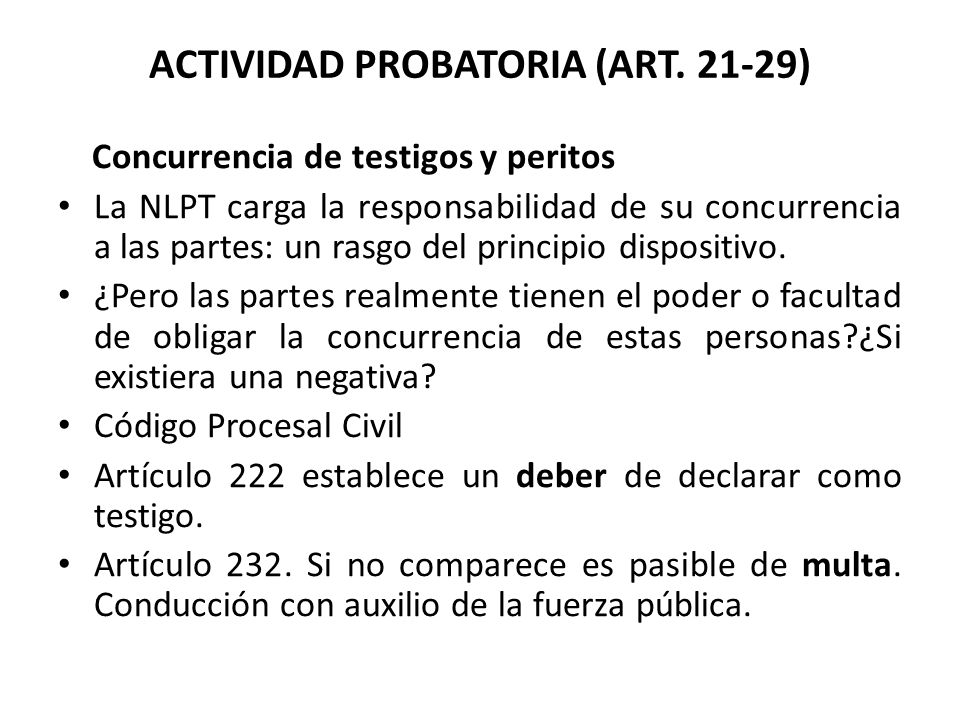 ACTIVIDAD PROBATORIA (ART. 21-29)

Concurrencia de testigos y peritos

• La NLPT carga la responsabilidad de su concurrencia a las partes: un rasgo del principio dispositivo.
• ¿Pero las partes realmente tienen el poder o facultad de obligar la concurrencia de estas personas?¿Si existiera una negativa?
• Código Procesal Civil
• Artículo 222 establece un deber de declarar como testigo.
• Artículo 232. Si no comparece es pasible de multa. Conducción con auxilio de la fuerza pública.